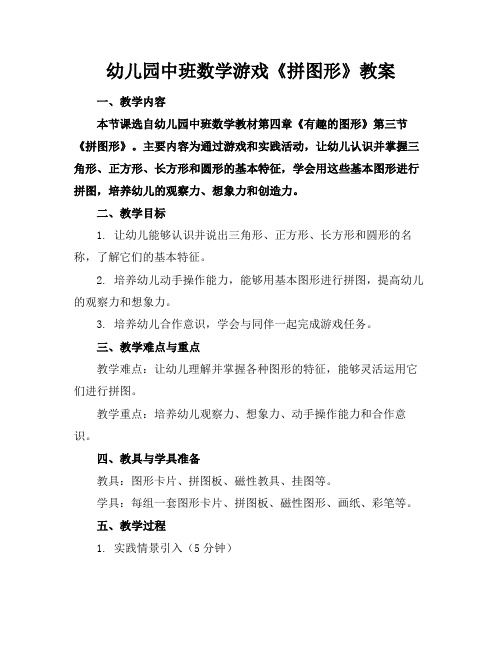 幼儿园中班数学游戏《拼图形》教案

一、教学内容

本节课选自幼儿园中班数学教材第四章《有趣的图形》第三节《拼图形》。主要内容为通过游戏和实践活动，让幼儿认识并掌握三角形、正方形、长方形和圆形的基本特征，学会用这些基本图形进行拼图，培养幼儿的观察力、想象力和创造力。

二、教学目标

1. 让幼儿能够认识并说出三角形、正方形、长方形和圆形的名称，了解它们的基本特征。

2. 培养幼儿动手操作能力，能够用基本图形进行拼图，提高幼儿的观察力和想象力。

3. 培养幼儿合作意识，学会与同伴一起完成游戏任务。

三、教学难点与重点

教学难点：让幼儿理解并掌握各种图形的特征，能够灵活运用它们进行拼图。

教学重点：培养幼儿观察力、想象力、动手操作能力和合作意识。

四、教具与学具准备

教具：图形卡片、拼图板、磁性教具、挂图等。

学具：每组一套图形卡片、拼图板、磁性图形、画纸、彩笔等。

五、教学过程

1. 实践情景引入（5 分钟）